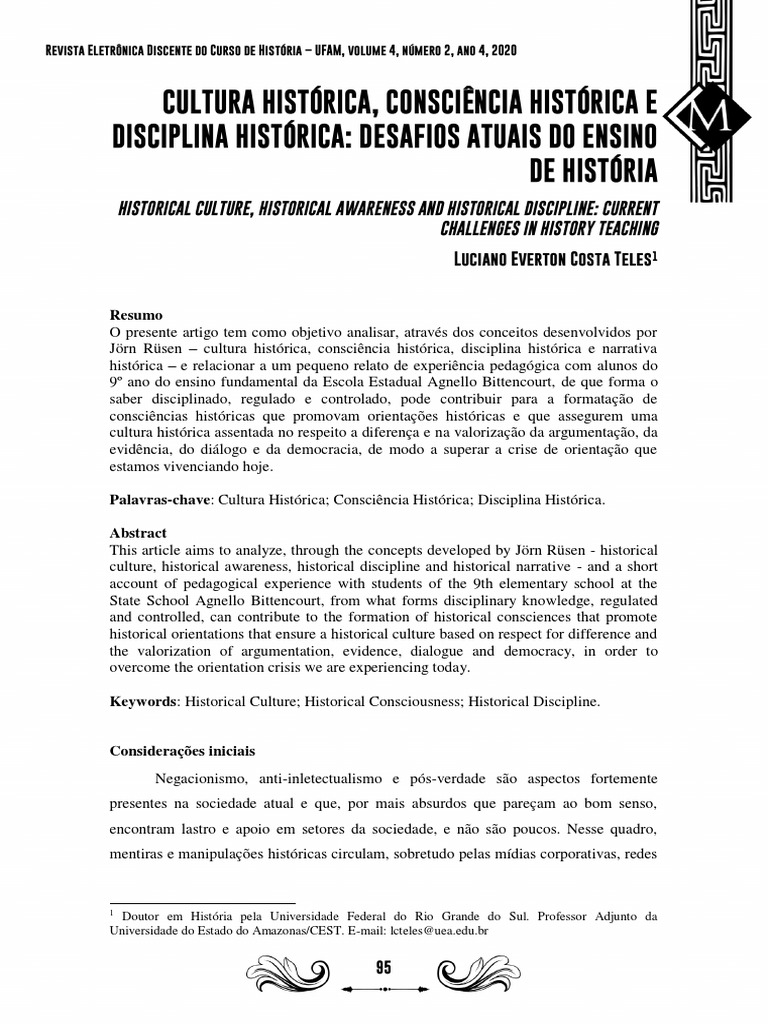 Revista Eletrônica Discente do Curso de História – UFAM, volume 4, número 2, ano 4, 2020

CULTURA HISTÓRICA, CONSCIÊNCIA HISTÓRICA E DISCIPLINA HISTÓRICA: DESAFIOS ATUAIS DO ENSINO DE HISTÓRIA

HISTORICAL CULTURE, HISTORICAL AWARENESS AND HISTORICAL DISCIPLINE: CURRENT CHALLENGES IN HISTORY TEACHING

Luciano Everton Costa Teles$^{1}$

Resumo
O presente artigo tem como objetivo analisar, através dos conceitos desenvolvidos por Jörn Rüsen – cultura histórica, consciência histórica, disciplina histórica e narrativa histórica – e relacionar a um pequeno relato de experiência pedagógica com alunos do 9º ano do ensino fundamental da Escola Estadual Agnello Bittencourt, de que forma o saber disciplinado, regulado e controlado, pode contribuir para a formatação de consciências históricas que promovam orientações históricas e que assegurem uma cultura histórica assentada no respeito a diferença e na valorização da argumentação, da evidência, do diálogo e da democracia, de modo a superar a crise de orientação que estamos vivenciando hoje.

Palavras-chave: Cultura Histórica; Consciência Histórica; Disciplina Histórica.

Abstract
This article aims to analyze, through the concepts developed by Jörn Rüsen - historical culture, historical awareness, historical discipline and historical narrative - and a short account of pedagogical experience with students of the 9th elementary school at the State School Agnello Bittencourt, from what forms disciplinary knowledge, regulated and controlled, can contribute to the formation of historical consciences that promote historical orientations that ensure a historical culture based on respect for difference and the valorization of argumentation, evidence, dialogue and democracy, in order to overcome the orientation crisis we are experiencing today.

Keywords: Historical Culture; Historical Consciousness; Historical Discipline.

Considerações iniciais

Negacionismo, anti-inletectualismo e pós-verdade são aspectos fortemente presentes na sociedade atual e que, por mais absurdos que pareçam ao bom senso, encontram lastro e apoio em setores da sociedade, e não são poucos. Nesse quadro, mentiras e manipulações históricas circulam, sobretudo pelas mídias corporativas, redes

$^{1}$ Doutor em História pela Universidade Federal do Rio Grande do Sul. Professor Adjunto da Universidade do Estado do Amazonas/CEST. E-mail: lcteles@uea.edu.br

95